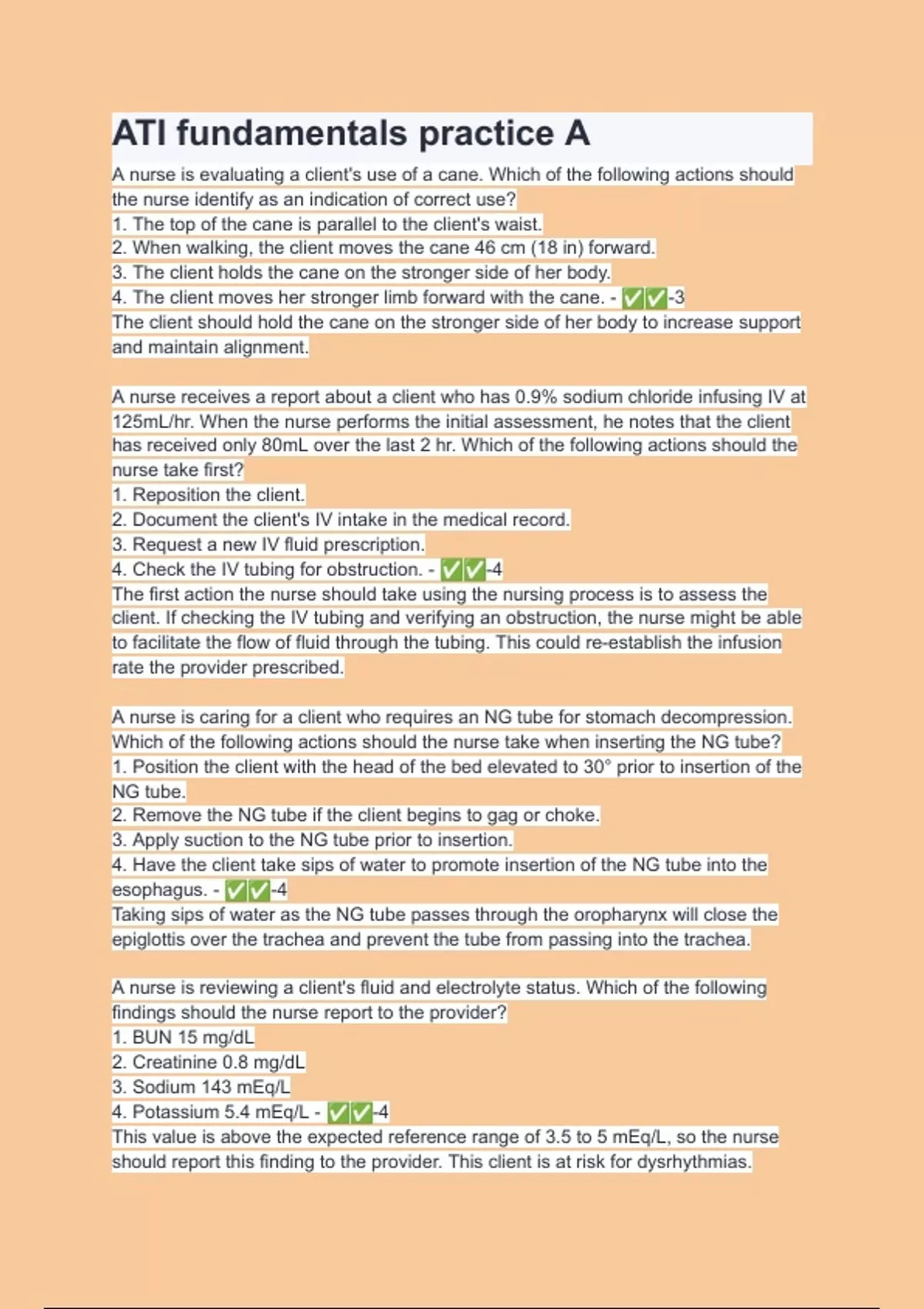 ATI fundamentals practice A

A nurse is evaluating a client's use of a cane. Which of the following actions should the nurse identify as an indication of correct use?
1. The top of the cane is parallel to the client's waist.
2. When walking, the client moves the cane 46 cm (18 in) forward.
3. The client holds the cane on the stronger side of her body.
4. The client moves her stronger limb forward with the cane. - ✅✅-3
The client should hold the cane on the stronger side of her body to increase support and maintain alignment.

A nurse receives a report about a client who has 0.9% sodium chloride infusing IV at 125mL/hr. When the nurse performs the initial assessment, he notes that the client has received only 80mL over the last 2 hr. Which of the following actions should the nurse take first?
1. Reposition the client.
2. Document the client's IV intake in the medical record.
3. Request a new IV fluid prescription.
4. Check the IV tubing for obstruction. - ✅✅-4
The first action the nurse should take using the nursing process is to assess the client. If checking the IV tubing and verifying an obstruction, the nurse might be able to facilitate the flow of fluid through the tubing. This could re-establish the infusion rate the provider prescribed.

A nurse is caring for a client who requires an NG tube for stomach decompression. Which of the following actions should the nurse take when inserting the NG tube?
1. Position the client with the head of the bed elevated to 30° prior to insertion of the NG tube.
2. Remove the NG tube if the client begins to gag or choke.
3. Apply suction to the NG tube prior to insertion.
4. Have the client take sips of water to promote insertion of the NG tube into the esophagus. - ✅✅-4
Taking sips of water as the NG tube passes through the oropharynx will close the epiglottis over the trachea and prevent the tube from passing into the trachea.

A nurse is reviewing a client's fluid and electrolyte status. Which of the following findings should the nurse report to the provider?
1. BUN 15 mg/dL
2. Creatinine 0.8 mg/dL
3. Sodium 143 mEq/L
4. Potassium 5.4 mEq/L - ✅✅-4
This value is above the expected reference range of 3.5 to 5 mEq/L, so the nurse should report this finding to the provider. This client is at risk for dysrhythmias.